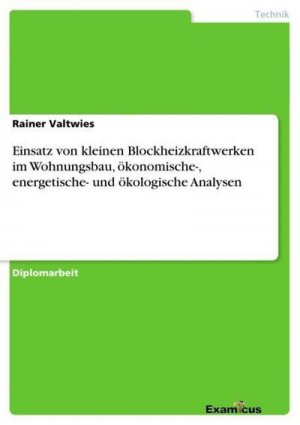 Technik

Rainer Valtwies

Einsatz von kleinen Blockheizkraftwerken im Wohnungsbau, ökonomische-, energetische- und ökologische Analysen

Diplomarbeit

Examicus